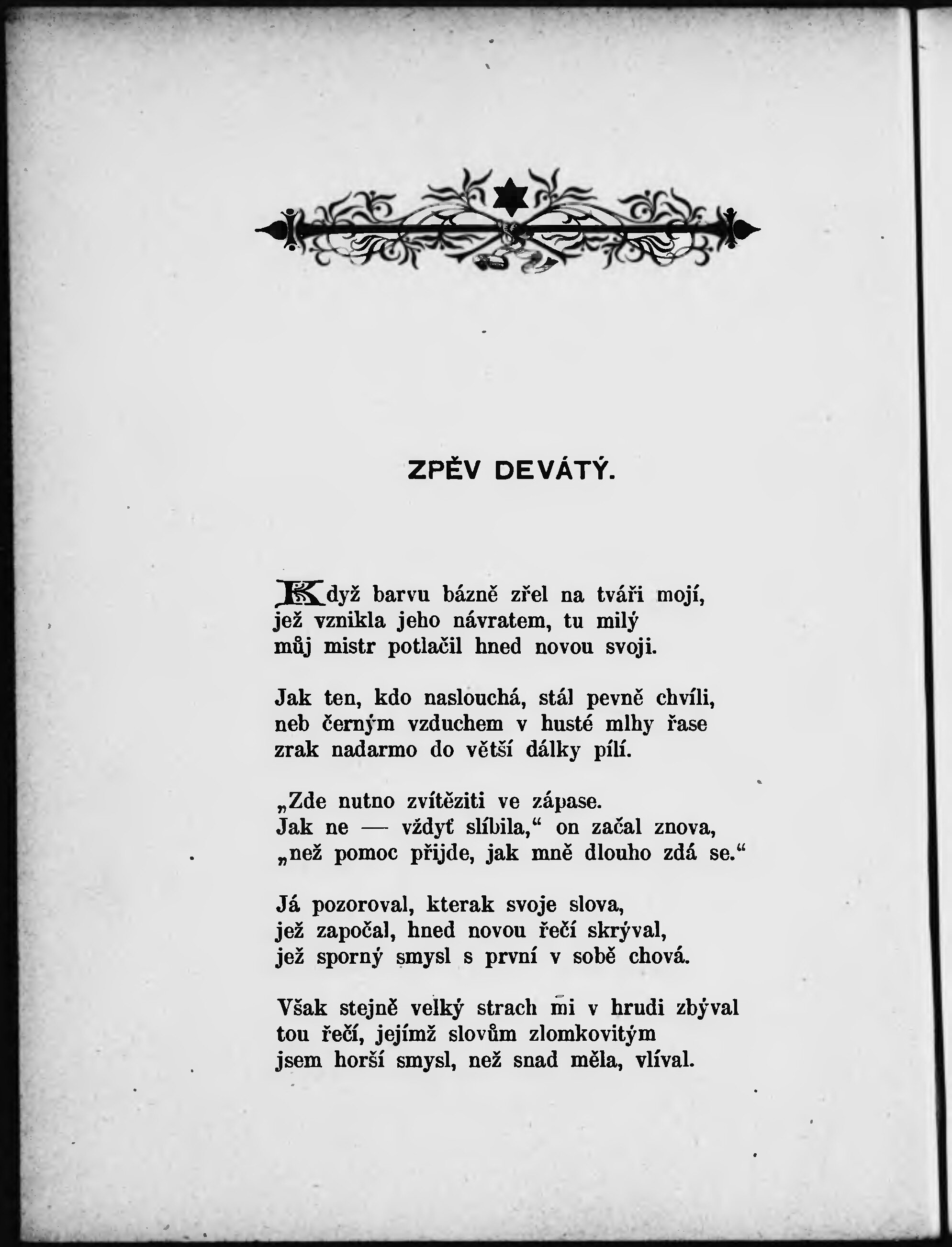 ZPĚV DEVÁTÝ.

Když barvu bázně zřel na tváři mojí,
jež vznikla jeho návratem, tu milý
můj mistr potlačil hned novou svoji.

Jak ten, kdo naslouchá, stál pevně chvíli,
neb černým vzduchem v husté mlhy řase
zrak nadarmo do větší dálky pílí.

„Zde nutno zvítěziti ve zápase.
Jak ne — vždyť slíbila,“ on začal znova,
„než pomoc přijde, jak mně dlouho zdá se.“

Já pozoroval, kterak svoje slova,
jež započal, hned novou řečí skrýval,
jež sporný smysl s první v sobě chová.

Však stejně velký strach mi v hrudi zbýval
tou řečí, jejímž slovům zlomkovitým
jsem horší smysl, než snad měla, vlíval.